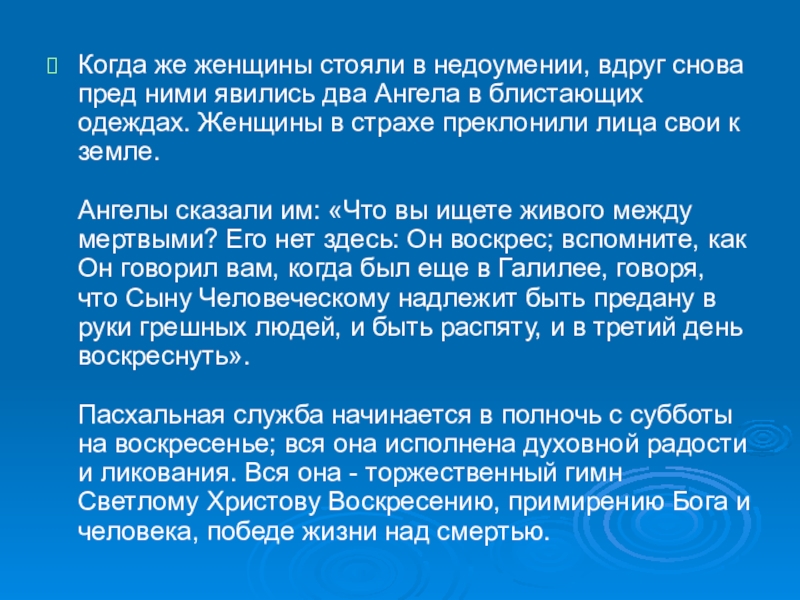 Когда же женщины стояли в недоумении, вдруг снова пред ними явились два Ангела в блистающих одеждах. Женщины в страхе преклонили лица свои к земле.

Ангелы сказали им: «Что вы ищете живого между мертвыми? Его нет здесь: Он воскрес; вспомните, как Он говорил вам, когда был еще в Галилее, говоря, что Сыну Человеческому надлежит быть предану в руки грешных людей, и быть распяту, и в третий день воскреснуть».

Пасхальная служба начинается в полночь с субботы на воскресенье; вся она исполнена духовной радости и ликования. Вся она - торжественный гимн Светлому Христову Воскресению, примирению Бога и человека, победе жизни над смертью.